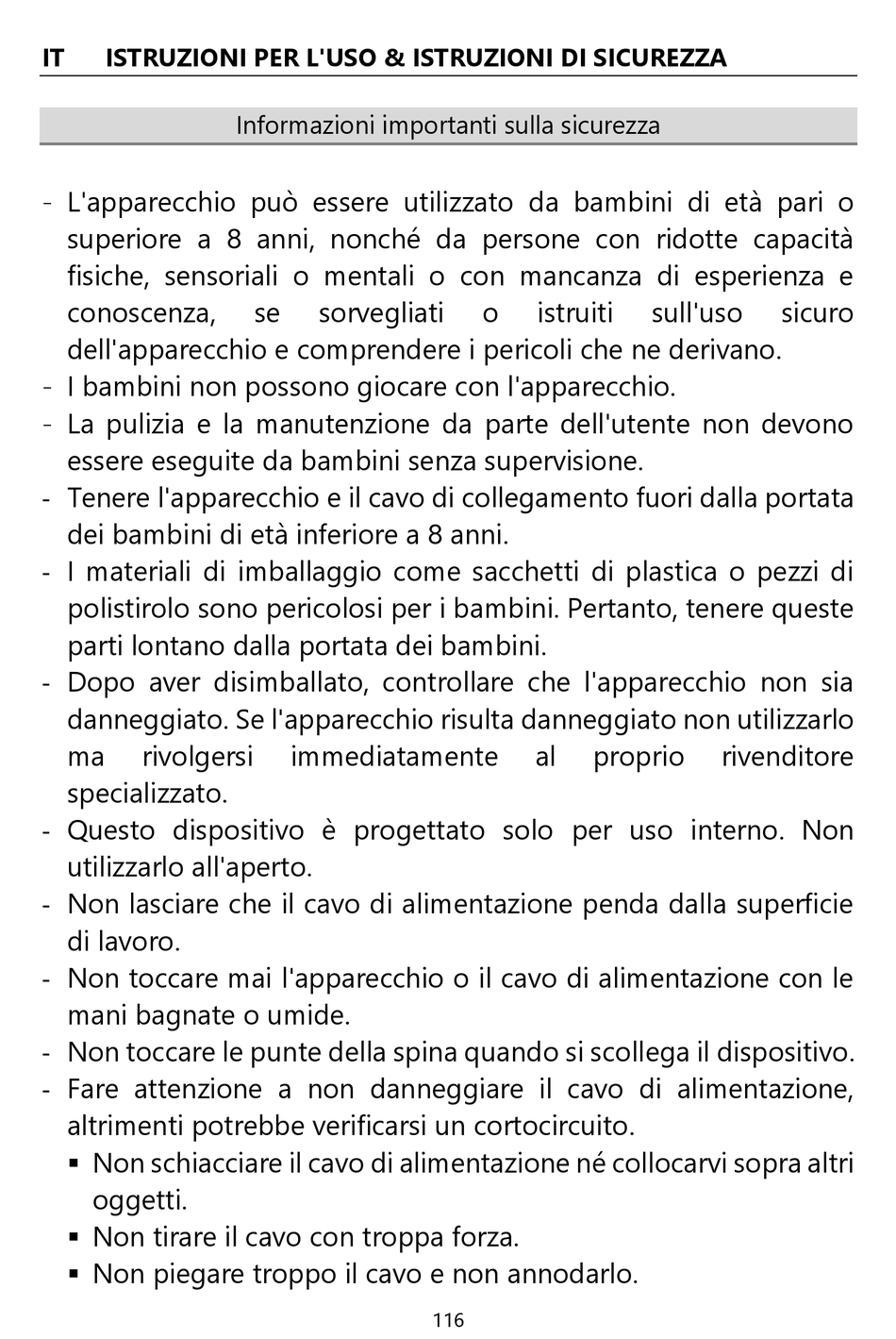 IT ISTRUZIONI PER L'USO & ISTRUZIONI DI SICUREZZA

Informazioni importanti sulla sicurezza

- L'apparecchio può essere utilizzato da bambini di età pari o superiore a 8 anni, nonché da persone con ridotte capacità fisiche, sensoriali o mentali o con mancanza di esperienza e conoscenza, se sorvegliati o istruiti sull'uso sicuro dell'apparecchio e comprendere i pericoli che ne derivano.
- I bambini non possono giocare con l'apparecchio.
- La pulizia e la manutenzione da parte dell'utente non devono essere eseguite da bambini senza supervisione.
- Tenere l'apparecchio e il cavo di collegamento fuori dalla portata dei bambini di età inferiore a 8 anni.
- I materiali di imballaggio come sacchetti di plastica o pezzi di polistirolo sono pericolosi per i bambini. Pertanto, tenere queste parti lontano dalla portata dei bambini.
- Dopo aver disimballato, controllare che l'apparecchio non sia danneggiato. Se l'apparecchio risulta danneggiato non utilizzarlo ma rivolgersi immediatamente al proprio rivenditore specializzato.
- Questo dispositivo è progettato solo per uso interno. Non utilizzarlo all'aperto.
- Non lasciare che il cavo di alimentazione penda dalla superficie di lavoro.
- Non toccare mai l'apparecchio o il cavo di alimentazione con le mani bagnate o umide.
- Non toccare le punte della spina quando si scollega il dispositivo.
- Fare attenzione a non danneggiare il cavo di alimentazione, altrimenti potrebbe verificarsi un cortocircuito.
  ▪ Non schiacciare il cavo di alimentazione né collocarvi sopra altri oggetti.
  ▪ Non tirare il cavo con troppa forza.
  ▪ Non piegare troppo il cavo e non annodarlo.

116